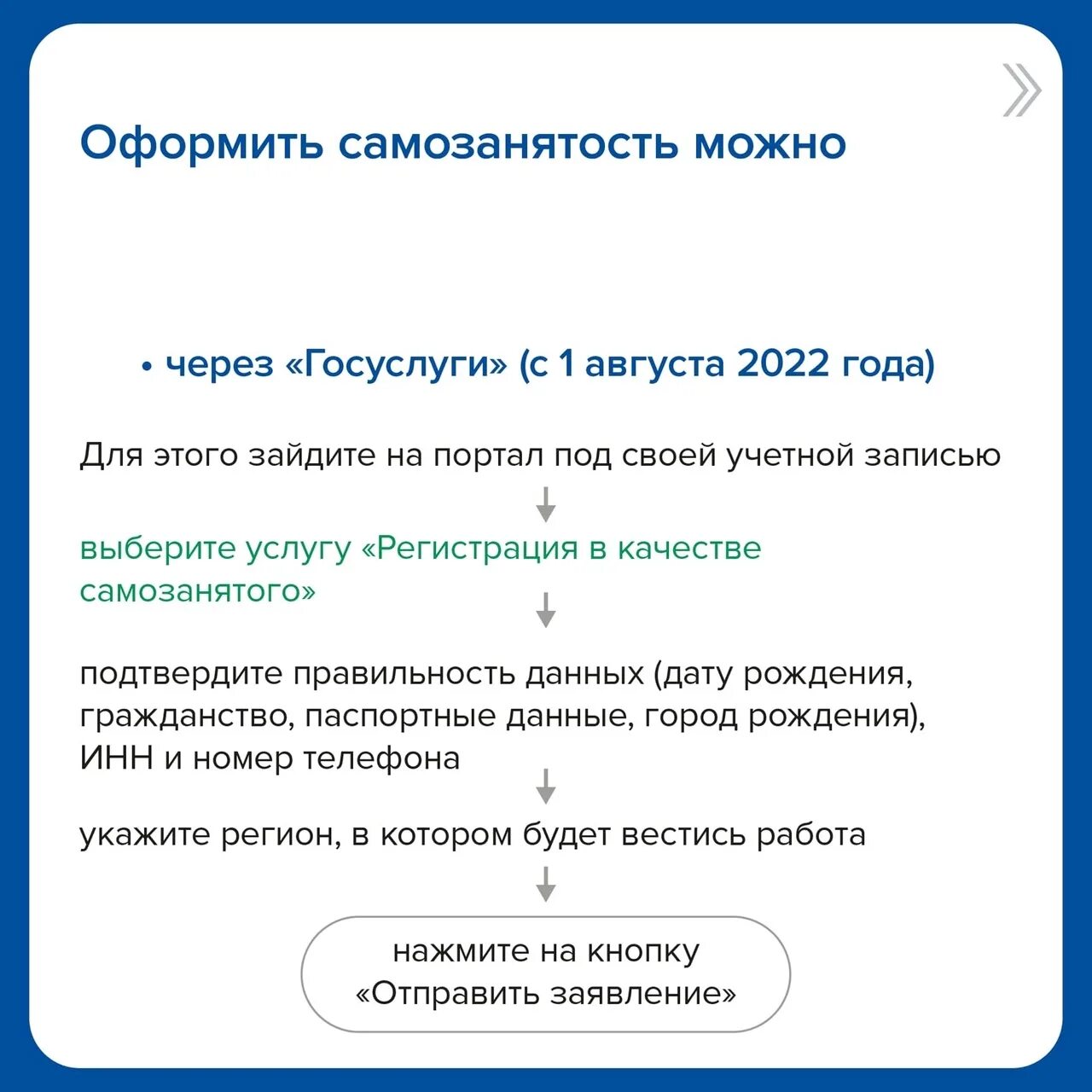 Оформить самозанятость можно

• через «Госуслуги» (с 1 августа 2022 года)

Для этого зайдите на портал под своей учетной записью

выберите услугу «Регистрация в качестве самозанятого»

подтвердите правильность данных (дату рождения, гражданство, паспортные данные, город рождения), ИНН и номер телефона

укажите регион, в котором будет вестись работа

нажмите на кнопку «Отправить заявление»